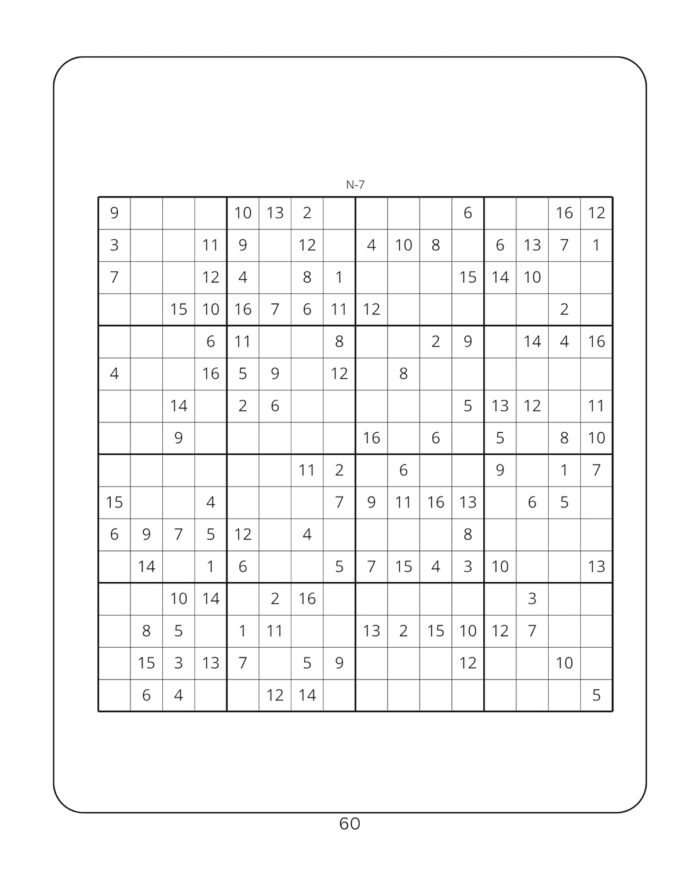 N-7

| | | | | | | | | | | | | | | | |
|---|---|---|---|---|---|---|---|---|---|---|---|---|---|---|---|
| 9 | | | | 10 | 13 | 2 | | | | | 6 | | | 16 | 12 |
| 3 | | | 11 | 9 | | 12 | | 4 | 10 | 8 | | 6 | 13 | 7 | 1 |
| 7 | | | 12 | 4 | | 8 | 1 | | | | 15 | 14 | 10 | | |
| | | 15 | 10 | 16 | 7 | 6 | 11 | 12 | | | | | | 2 | |
| | | | 6 | 11 | | | 8 | | | 2 | 9 | | 14 | 4 | 16 |
| 4 | | | 16 | 5 | 9 | | 12 | | 8 | | | | | | |
| | | 14 | | 2 | 6 | | | | | | 5 | 13 | 12 | | 11 |
| | | 9 | | | | | | 16 | | 6 | | 5 | | 8 | 10 |
| | | | | | | 11 | 2 | | 6 | | | 9 | | 1 | 7 |
| 15 | | | 4 | | | | 7 | 9 | 11 | 16 | 13 | | 6 | 5 | |
| 6 | 9 | 7 | 5 | 12 | | 4 | | | | | 8 | | | | |
| | 14 | | 1 | 6 | | | 5 | 7 | 15 | 4 | 3 | 10 | | | 13 |
| | | 10 | 14 | | 2 | 16 | | | | | | | 3 | | |
| | 8 | 5 | | 1 | 11 | | | 13 | 2 | 15 | 10 | 12 | 7 | | |
| | 15 | 3 | 13 | 7 | | 5 | 9 | | | | 12 | | | 10 | |
| | 6 | 4 | | | 12 | 14 | | | | | | | | | 5 |

60